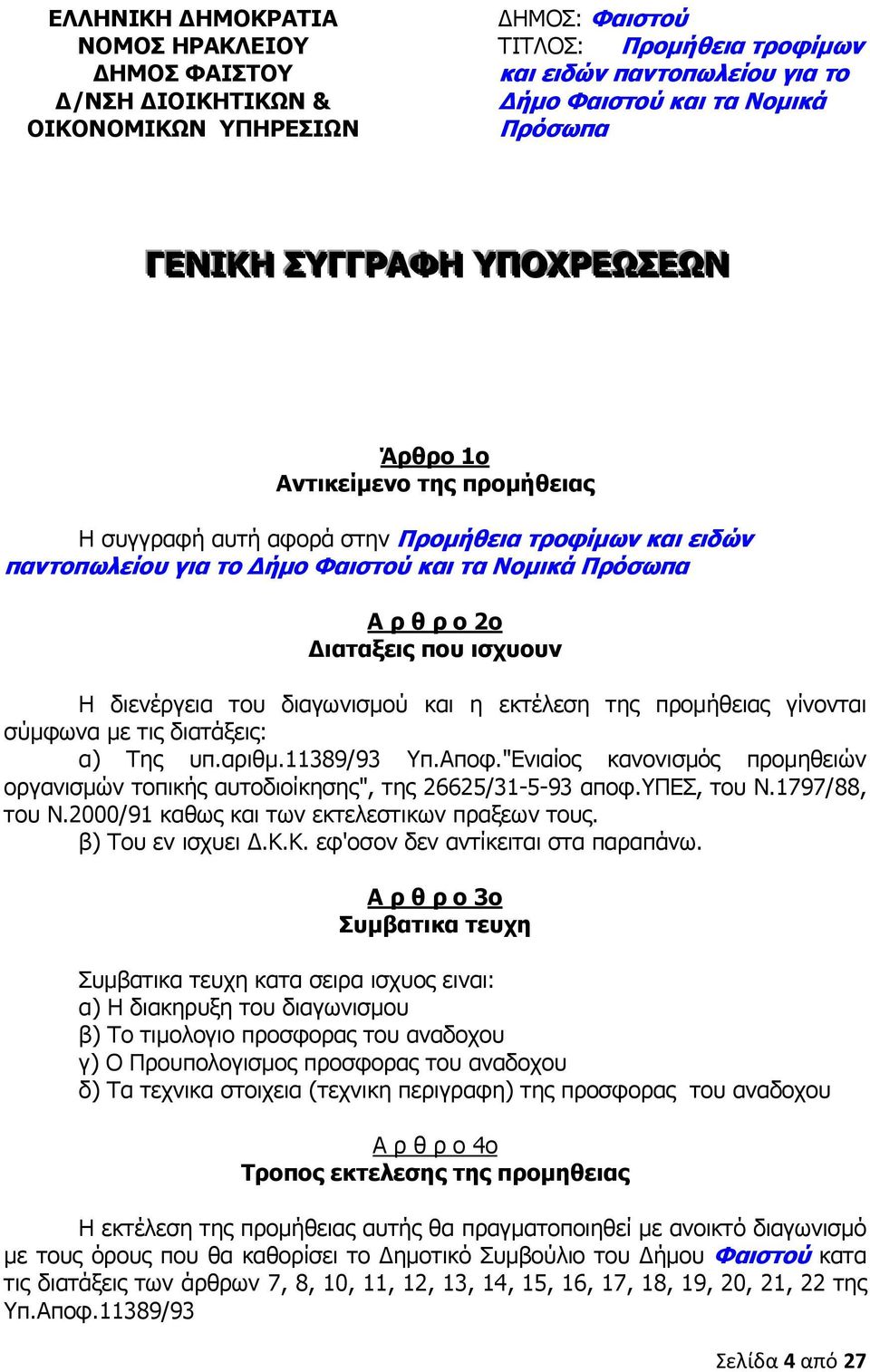 ΕΛΛΗΝΙΚΗ ΔΗΜΟΚΡΑΤΙΑ
ΝΟΜΟΣ ΗΡΑΚΛΕΙΟΥ
ΔΗΜΟΣ ΦΑΙΣΤΟΥ
Δ/ΝΣΗ ΔΙΟΙΚΗΤΙΚΩΝ & ΟΙΚΟΝΟΜΙΚΩΝ ΥΠΗΡΕΣΙΩΝ

ΔΗΜΟΣ: Φαιστού
ΤΙΤΛΟΣ: Προμήθεια τροφίμων και ειδών παντοπωλείου για το Δήμο Φαιστού και τα Νομικά Πρόσωπα

ΓΕΝΙΚΗ ΣΥΓΓΡΑΦΗ ΥΠΟΧΡΕΩΣΕΩΝ

Άρθρο 1ο
Αντικείμενο της προμήθειας

Η συγγραφή αυτή αφορά στην Προμήθεια τροφίμων και ειδών παντοπωλείου για το Δήμο Φαιστού και τα Νομικά Πρόσωπα

Α ρ θ ρ ο 2ο
Διαταξεις που ισχυουν

Η διενέργεια του διαγωνισμού και η εκτέλεση της προμήθειας γίνονται σύμφωνα με τις διατάξεις:
α) Της υπ.αριθμ.11389/93 Υπ.Αποφ."Ενιαίος κανονισμός προμηθειών οργανισμών τοπικής αυτοδιοίκησης", της 26625/31-5-93 αποφ.ΥΠΕΣ, του Ν.1797/88, του Ν.2000/91 καθως και των εκτελεστικων πραξεων τους.
β) Του εν ισχυει Δ.Κ.Κ. εφ'οσον δεν αντίκειται στα παραπάνω.

Α ρ θ ρ ο 3ο
Συμβατικα τευχη

Συμβατικα τευχη κατα σειρα ισχυος ειναι:
α) Η διακηρυξη του διαγωνισμου
β) Το τιμολογιο προσφορας του αναδοχου
γ) Ο Προυπολογισμος προσφορας του αναδοχου
δ) Τα τεχνικα στοιχεια (τεχνικη περιγραφη) της προσφορας του αναδοχου

Α ρ θ ρ ο 4ο
Τροπος εκτελεσης της προμηθειας

Η εκτέλεση της προμήθειας αυτής θα πραγματοποιηθεί με ανοικτό διαγωνισμό με τους όρους που θα καθορίσει το Δημοτικό Συμβούλιο του Δήμου Φαιστού κατα τις διατάξεις των άρθρων 7, 8, 10, 11, 12, 13, 14, 15, 16, 17, 18, 19, 20, 21, 22 της Υπ.Αποφ.11389/93

Σελίδα 4 από 27